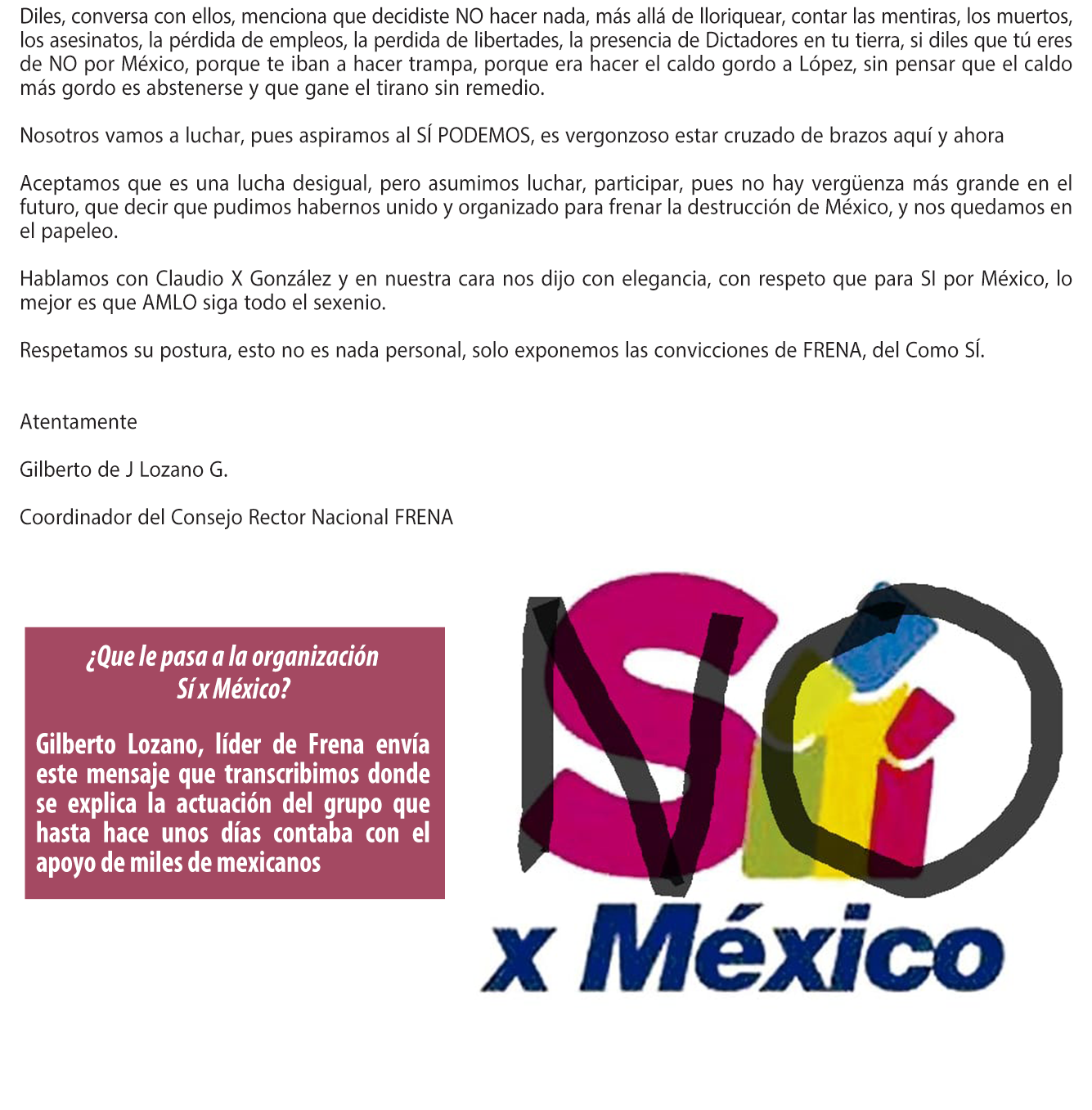 Diles, conversa con ellos, menciona que decidiste NO hacer nada, más allá de lloriquear, contar las mentiras, los muertos, los asesinatos, la pérdida de empleos, la perdida de libertades, la presencia de Dictadores en tu tierra, si diles que tú eres de NO por México, porque te iban a hacer trampa, porque era hacer el caldo gordo a López, sin pensar que el caldo más gordo es abstenerse y que gane el tirano sin remedio.

Nosotros vamos a luchar, pues aspiramos al SÍ PODEMOS, es vergonzoso estar cruzado de brazos aquí y ahora

Aceptamos que es una lucha desigual, pero asumimos luchar, participar, pues no hay vergüenza más grande en el futuro, que decir que pudimos habernos unido y organizado para frenar la destrucción de México, y nos quedamos en el papeleo.

Hablamos con Claudio X González y en nuestra cara nos dijo con elegancia, con respeto que para SI por México, lo mejor es que AMLO siga todo el sexenio.

Respetamos su postura, esto no es nada personal, solo exponemos las convicciones de FRENA, del Como SÍ.

Atentamente

Gilberto de J Lozano G.

Coordinador del Consejo Rector Nacional FRENA

¿Que le pasa a la organización Sí x México?

Gilberto Lozano, líder de Frena envía este mensaje que transcribimos donde se explica la actuación del grupo que hasta hace unos días contaba con el apoyo de miles de mexicanos

NO

Sí

x México